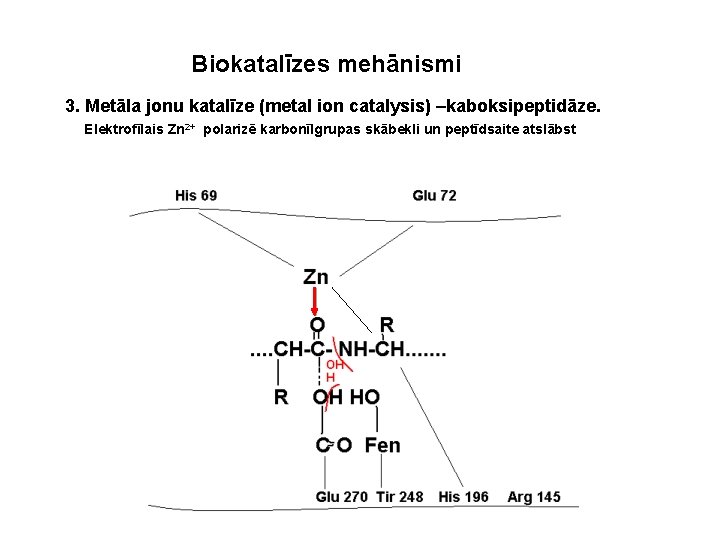 Biokatalīzes mehānismi

3. Metāla jonu katalīze (metal ion catalysis) –kaboksipeptidāze.

Elektrofīlais $Zn^{2+}$ polarizē karbonīlgrupas skābekli un peptīdsaite atslābst

His 69

Glu 72

Zn

O

R

....CH-C- NH-CH.......

OH

H

R

OH

HO

C=O

Fen

Glu 270

Tir 248

His 196

Arg 145